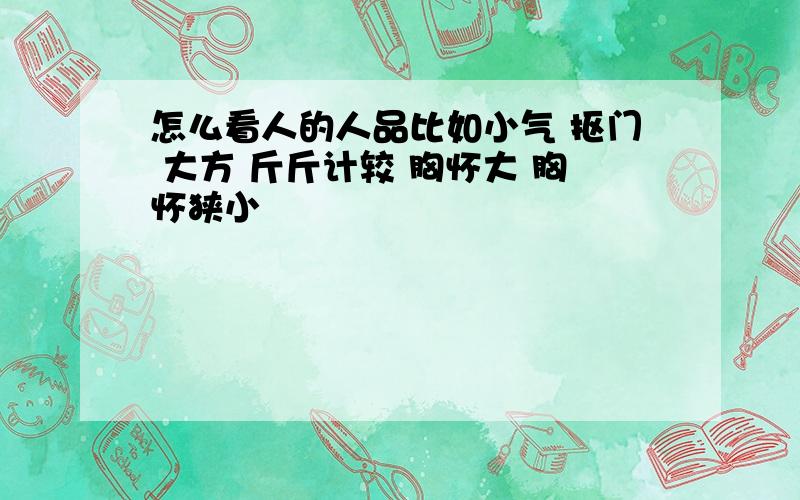 怎么看人的人品比如小气 抠门 大方 斤斤计较 胸怀大 胸怀狭小

ABC

Back to School